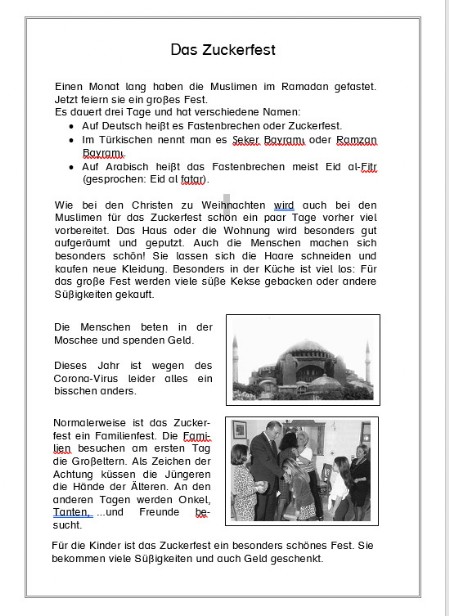 Das Zuckerfest

Einen Monat lang haben die Muslimen im Ramadan gefastet. Jetzt feiern sie ein großes Fest.
Es dauert drei Tage und hat verschiedene Namen:

- Auf Deutsch heißt es Fastenbrechen oder Zuckerfest.
- Im Türkischen nennt man es Seker Bayramı oder Ramzan Bayramı.
- Auf Arabisch heißt das Fastenbrechen meist Eid al-Fitr (gesprochen: Eid al fatar).

Wie bei den Christen zu Weihnachten wird auch bei den Muslimen für das Zuckerfest schon ein paar Tage vorher viel vorbereitet. Das Haus oder die Wohnung wird besonders gut aufgeräumt und geputzt. Auch die Menschen machen sich besonders schön! Sie lassen sich die Haare schneiden und kaufen neue Kleidung. Besonders in der Küche ist viel los: Für das große Fest werden viele süße Kekse gebacken oder andere Süßigkeiten gekauft.

Die Menschen beten in der Moschee und spenden Geld.

Dieses Jahr ist wegen des Corona-Virus leider alles ein bisschen anders.

Normalerweise ist das Zuckerfest ein Familienfest. Die Familien besuchen am ersten Tag die Großeltern. Als Zeichen der Achtung küssen die Jüngeren die Hände der Älteren. An den anderen Tagen werden Onkel, Tanten, ...und Freunde besucht.

Für die Kinder ist das Zuckerfest ein besonders schönes Fest. Sie bekommen viele Süßigkeiten und auch Geld geschenkt.